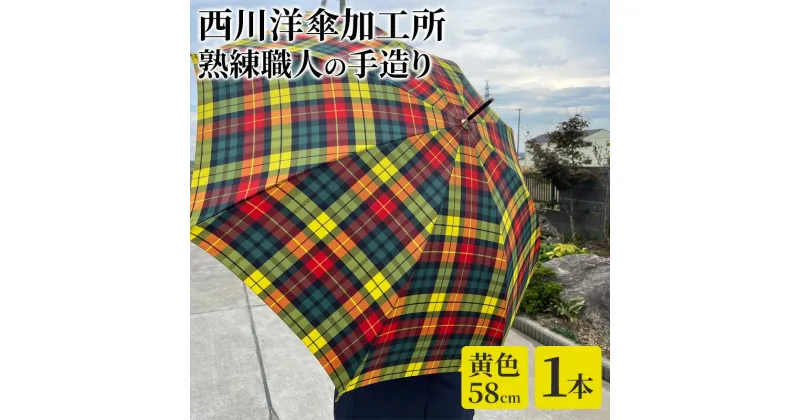 西川洋傘加工所
熟練職人の手造り

黄色
58cm

1本